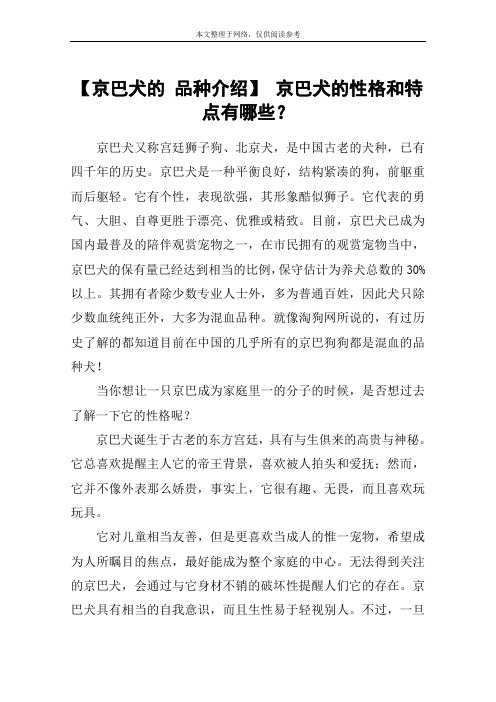 本文整理于网络，仅供阅读参考

【京巴犬的 品种介绍】 京巴犬的性格和特点有哪些？

京巴犬又称宫廷狮子狗、北京犬，是中国古老的犬种，已有四千年的历史。京巴犬是一种平衡良好，结构紧凑的狗，前躯重而后躯轻。它有个性，表现欲强，其形象酷似狮子。它代表的勇气、大胆、自尊更胜于漂亮、优雅或精致。目前，京巴犬已成为国内最普及的陪伴观赏宠物之一，在市民拥有的观赏宠物当中，京巴犬的保有量已经达到相当的比例，保守估计为养犬总数的 30%以上。其拥有者除少数专业人士外，多为普通百姓，因此犬只除少数血统纯正外，大多为混血品种。就像淘狗网所说的，有过历史了解的都知道目前在中国的几乎所有的京巴狗狗都是混血的品种犬！

当你想让一只京巴成为家庭里一的分子的时候，是否想过去了解一下它的性格呢？

京巴犬诞生于古老的东方宫廷，具有与生俱来的高贵与神秘。它总喜欢提醒主人它的帝王背景，喜欢被人拍头和爱抚；然而，它并不像外表那么娇贵，事实上，它很有趣、无畏，而且喜欢玩玩具。

它对儿童相当友善，但是更喜欢当成人的惟一宠物，希望成为人所瞩目的焦点，最好能成为整个家庭的中心。无法得到关注的京巴犬，会通过与它身材不销的破坏性提醒人们它的存在。京巴犬具有相当的自我意识，而且生性易于轻视别人。不过，一旦